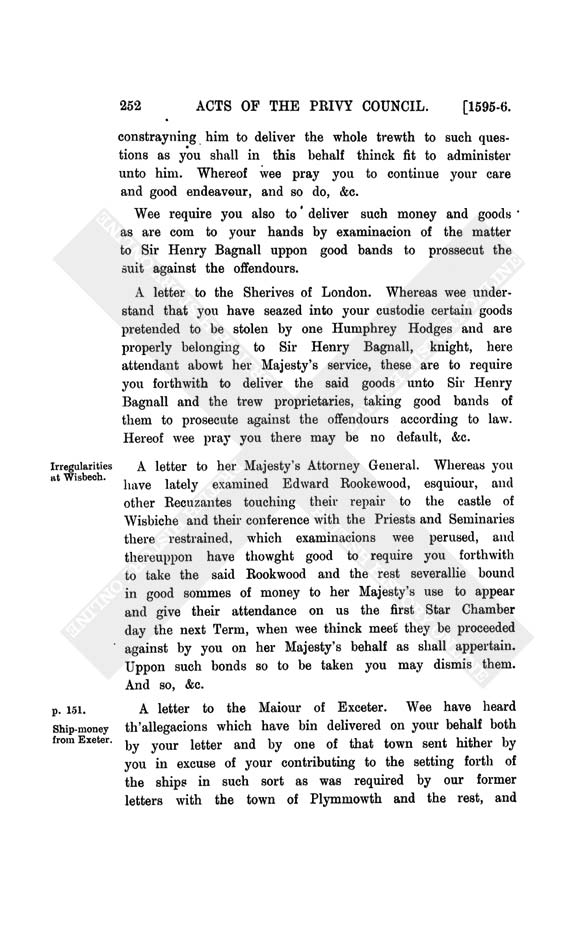 252 ACTS OF THE PRIVY COUNCIL. [1595-6.

constrayning him to deliver the whole trewth to such questions as you shall in this behalf thinck fit to administer unto him. Whereof wee pray you to continue your care and good endeavour, and so do, &c.

Wee require you also to deliver such money and goods as are com to your hands by examinacion of the matter to Sir Henry Bagnall uppon good bands to prossecut the suit against the offendours.

A letter to the Sherives of London. Whereas wee understand that you have seazed into your custodie certain goods pretended to be stolen by one Humphrey Hodges and are properly belonging to Sir Henry Bagnall, knight, here attendant abowt her Majesty's service, these are to require you forthwith to deliver the said goods unto Sir Henry Bagnall and the trew proprietaries, taking good bands of them to prosecute against the offendours according to law. Hereof wee pray you there may be no default, &c.

Irregularities at Wisbech.

A letter to her Majesty's Attorney General. Whereas you have lately examined Edward Rookewood, esquiour, and other Recuzantes touching their repair to the castle of Wisbiche and their conference with the Priests and Seminaries there restrained, which examinacions wee perused, and thereuppon have thowght good to require you forthwith to take the said Rookwood and the rest severallie bound in good sommes of money to her Majesty's use to appear and give their attendance on us the first Star Chamber day the next Term, when wee thinck meet they be proceeded against by you on her Majesty's behalf as shall appertain. Uppon such bonds so to be taken you may dismis them. And so, &c.

p. 151.
Ship-money from Exeter.

A letter to the Maiour of Exceter. Wee have heard th'allegacions which have bin delivered on your behalf both by your letter and by one of that town sent hither by you in excuse of your contributing to the setting forth of the ships in such sort as was required by our former letters with the town of Plymmowth and the rest, and